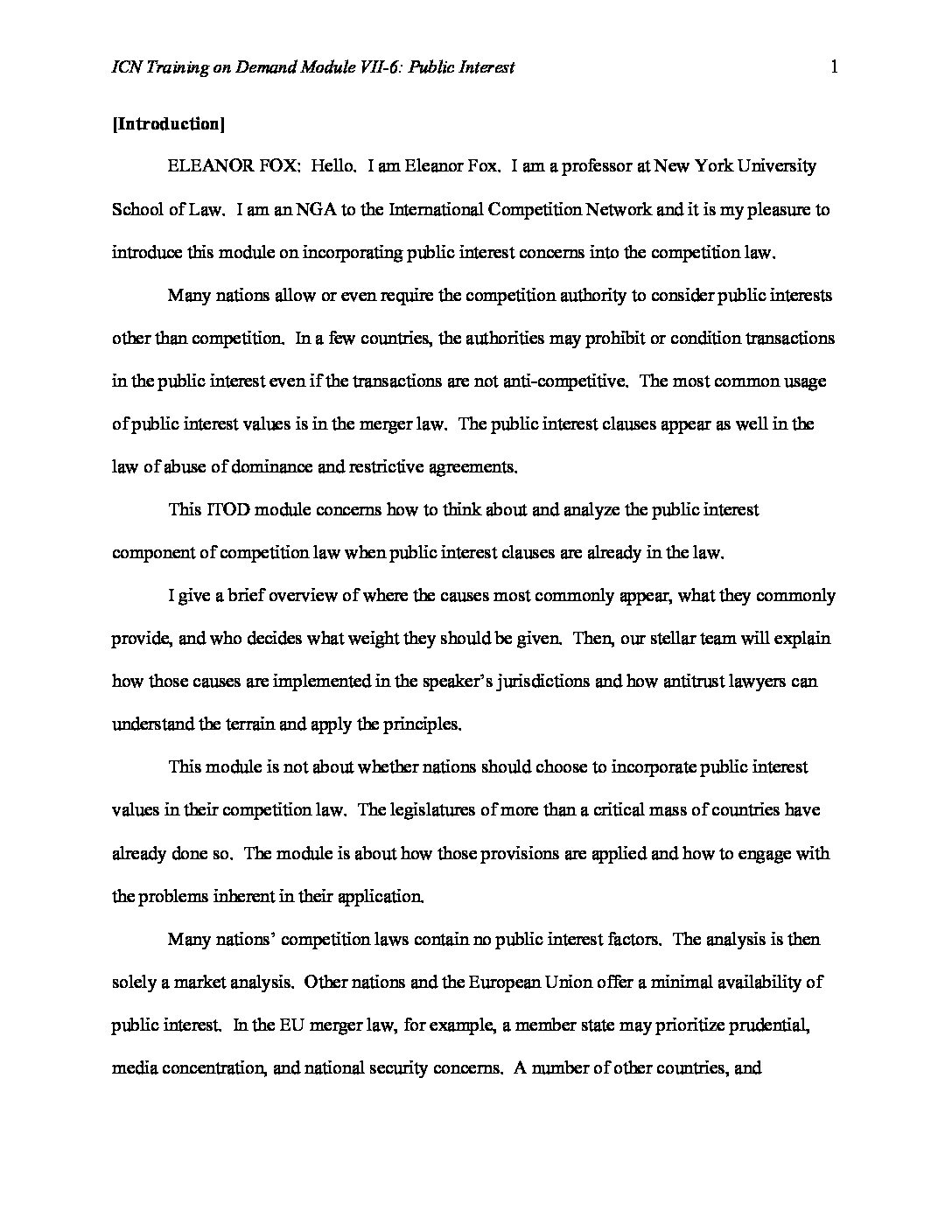 ICN Training on Demand Module VII-6: Public Interest 1

[Introduction]

ELEANOR FOX: Hello. I am Eleanor Fox. I am a professor at New York University School of Law. I am an NGA to the International Competition Network and it is my pleasure to introduce this module on incorporating public interest concerns into the competition law.

Many nations allow or even require the competition authority to consider public interests other than competition. In a few countries, the authorities may prohibit or condition transactions in the public interest even if the transactions are not anti-competitive. The most common usage of public interest values is in the merger law. The public interest clauses appear as well in the law of abuse of dominance and restrictive agreements.

This ITOD module concerns how to think about and analyze the public interest component of competition law when public interest clauses are already in the law.

I give a brief overview of where the causes most commonly appear, what they commonly provide, and who decides what weight they should be given. Then, our stellar team will explain how those causes are implemented in the speaker's jurisdictions and how antitrust lawyers can understand the terrain and apply the principles.

This module is not about whether nations should choose to incorporate public interest values in their competition law. The legislatures of more than a critical mass of countries have already done so. The module is about how those provisions are applied and how to engage with the problems inherent in their application.

Many nations' competition laws contain no public interest factors. The analysis is then solely a market analysis. Other nations and the European Union offer a minimal availability of public interest. In the EU merger law, for example, a member state may prioritize prudential, media concentration, and national security concerns. A number of other countries, and